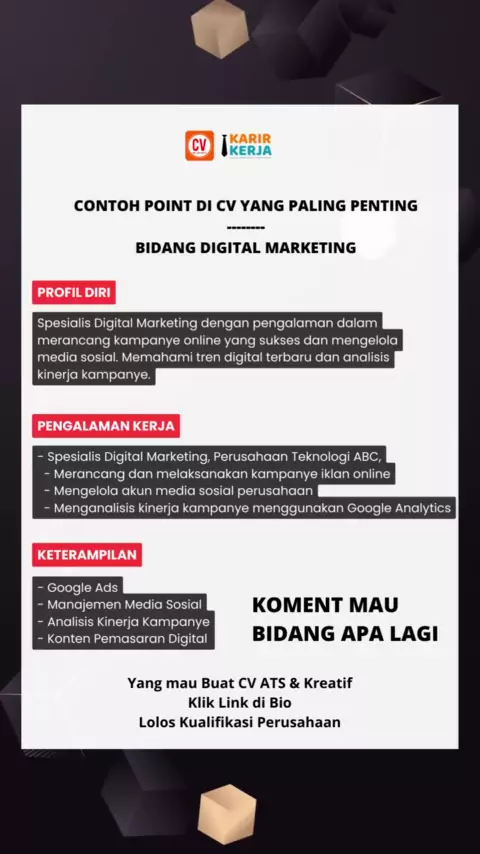 CV KARIR KERJA

CONTOH POINT DI CV YANG PALING PENTING
--------
BIDANG DIGITAL MARKETING

PROFIL DIRI

Spesialis Digital Marketing dengan pengalaman dalam merancang kampanye online yang sukses dan mengelola media sosial. Memahami tren digital terbaru dan analisis kinerja kampanye.

PENGALAMAN KERJA

- Spesialis Digital Marketing, Perusahaan Teknologi ABC,
- Merancang dan melaksanakan kampanye iklan online
- Mengelola akun media sosial perusahaan
- Menganalisis kinerja kampanye menggunakan Google Analytics

KETERAMPILAN

- Google Ads
- Manajemen Media Sosial
- Analisis Kinerja Kampanye
- Konten Pemasaran Digital

KOMENT MAU BIDANG APA LAGI

Yang mau Buat CV ATS & Kreatif
Klik Link di Bio
Lolos Kualifikasi Perusahaan